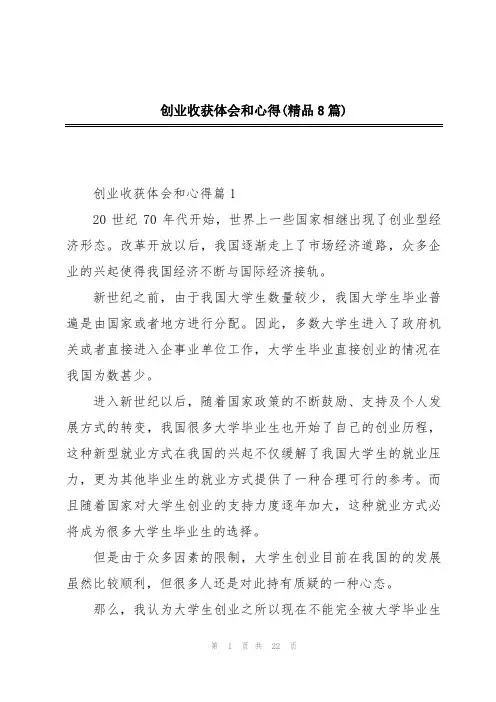 创业收获体会和心得(精品8篇)

创业收获体会和心得篇1

20世纪70年代开始，世界上一些国家相继出现了创业型经济形态。改革开放以后，我国逐渐走上了市场经济道路，众多企业的兴起使得我国经济不断与国际经济接轨。

新世纪之前，由于我国大学生数量较少，我国大学生毕业普遍是由国家或者地方进行分配。因此，多数大学生进入了政府机关或者直接进入企事业单位工作，大学生毕业直接创业的情况在我国为数甚少。

进入新世纪以后，随着国家政策的不断鼓励、支持及个人发展方式的转变，我国很多大学毕业生也开始了自己的创业历程，这种新型就业方式在我国的兴起不仅缓解了我国大学生的就业压力，更为其他毕业生的就业方式提供了一种合理可行的参考。而且随着国家对大学生创业的支持力度逐年加大，这种就业方式必将成为很多大学生毕业生的选择。

但是由于众多因素的限制，大学生创业目前在我国的的发展虽然比较顺利，但很多人还是对此持有质疑的一种心态。

那么，我认为大学生创业之所以现在不能完全被大学毕业生

第 1 页 共 22 页